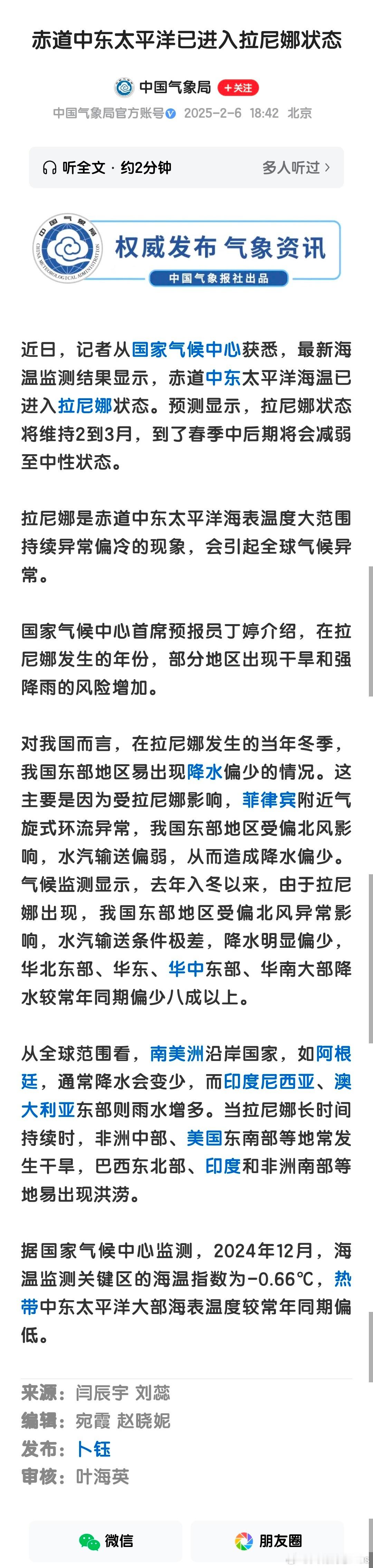 赤道中东太平洋已进入拉尼娜状态

中国气象局 +关注
中国气象局官方账号 2025-2-6 18:42 北京

听全文 · 约2分钟 多人听过 >

中国气象局 CHINA METEOROLOGICAL ADMINISTRATION
权威发布 气象资讯
中国气象报社出品

近日，记者从国家气候中心获悉，最新海温监测结果显示，赤道中东太平洋海温已进入拉尼娜状态。预测显示，拉尼娜状态将维持2到3月，到了春季中后期将会减弱至中性状态。

拉尼娜是赤道中东太平洋海表温度大范围持续异常偏冷的现象，会引起全球气候异常。

国家气候中心首席预报员丁婷介绍，在拉尼娜发生的年份，部分地区出现干旱和强降雨的风险增加。

对我国而言，在拉尼娜发生的当年冬季，我国东部地区易出现降水偏少的情况。这主要是因为受拉尼娜影响，菲律宾附近气旋式环流异常，我国东部地区受偏北风影响，水汽输送偏弱，从而造成降水偏少。气候监测显示，去年入冬以来，由于拉尼娜出现，我国东部地区受偏北风异常影响，水汽输送条件极差，降水明显偏少，华北东部、华东、华中东部、华南大部降水较常年同期偏少八成以上。

从全球范围看，南美洲沿岸国家，如阿根廷，通常降水会变少，而印度尼西亚、澳大利亚东部则雨水增多。当拉尼娜长时间持续时，非洲中部、美国东南部等地常发生干旱，巴西东北部、印度和非洲南部等地易出现洪涝。

据国家气候中心监测，2024年12月，海温监测关键区的海温指数为-0.66℃，热带中东太平洋大部海表温度较常年同期偏低。

来源：闫辰宇 刘蕊
编辑：宛霞 赵晓妮
发布：卜钰
审核：叶海英

微信 朋友圈